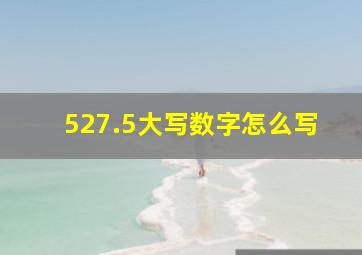 527.5大写数字怎么写